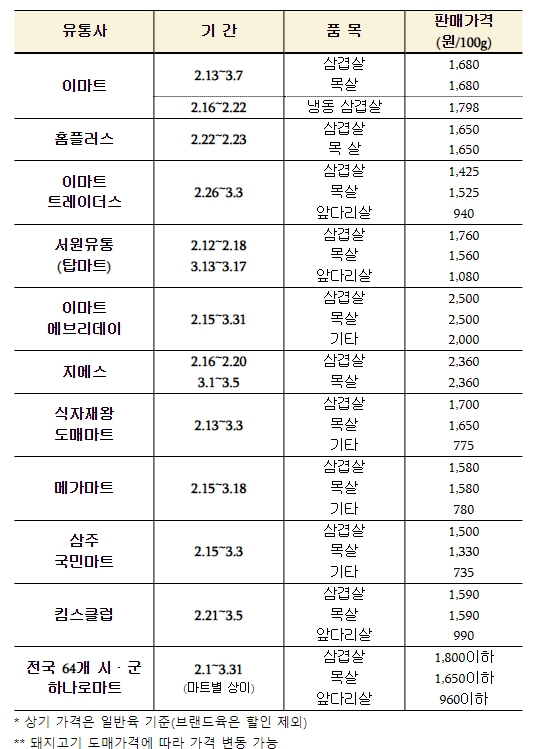 | 유통사 | 기 간 | 품 목 | 판매가격 (원/100g) |
|---|---|---|---|
| 이마트 | 2.13~3.7 | 삼겹살 | 1,680 |
| | | 목살 | 1,680 |
| | 2.16~2.22 | 냉동 삼겹살 | 1,798 |
| 홈플러스 | 2.22~2.23 | 삼겹살 | 1,650 |
| | | 목 살 | 1,650 |
| 이마트 트레이더스 | 2.26~3.3 | 삼겹살 | 1,425 |
| | | 목살 | 1,525 |
| | | 앞다리살 | 940 |
| 서원유통 (탑마트) | 2.12~2.18 3.13~3.17 | 삼겹살 | 1,760 |
| | | 목살 | 1,560 |
| | | 앞다리살 | 1,080 |
| 이마트 에브리데이 | 2.15~3.31 | 삼겹살 | 2,500 |
| | | 목살 | 2,500 |
| | | 기타 | 2,000 |
| 지에스 | 2.16~2.20 3.1~3.5 | 삼겹살 | 2,360 |
| | | 목살 | 2,360 |
| 식자재왕 도매마트 | 2.13~3.3 | 삼겹살 | 1,700 |
| | | 목살 | 1,650 |
| | | 기타 | 775 |
| 메가마트 | 2.15~3.18 | 삼겹살 | 1,580 |
| | | 목살 | 1,580 |
| | | 기타 | 780 |
| 삼주 국민마트 | 2.15~3.3 | 삼겹살 | 1,500 |
| | | 목살 | 1,330 |
| | | 기타 | 735 |
| 킴스클럽 | 2.21~3.5 | 삼겹살 | 1,590 |
| | | 목살 | 1,590 |
| | | 앞다리살 | 990 |
| 전국 64개 시 · 군 하나로마트 | 2.1~3.31 (마트별 상이) | 삼겹살 | 1,800이하 |
| | | 목살 | 1,650이하 |
| | | 앞다리살 | 960이하 |

* 상기 가격은 일반육 기준(브랜드육은 할인 제외)
** 돼지고기 도매가격에 따라 가격 변동 가능